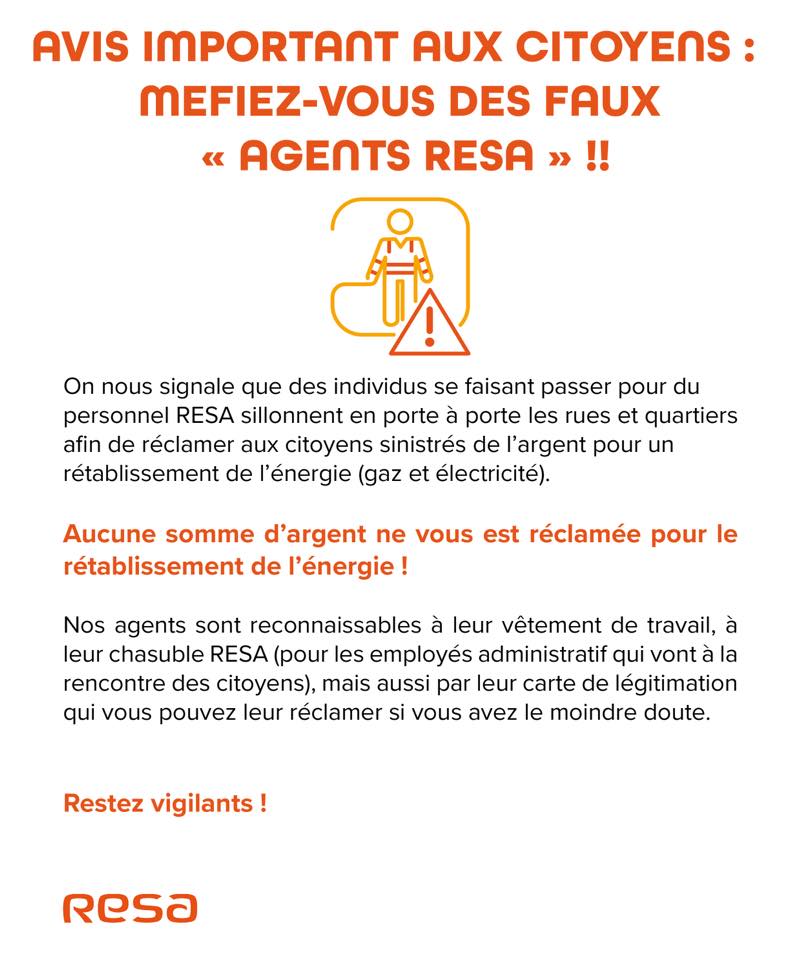 AVIS IMPORTANT AUX CITOYENS : MEFIEZ-VOUS DES FAUX « AGENTS RESA » !!

On nous signale que des individus se faisant passer pour du personnel RESA sillonnent en porte à porte les rues et quartiers afin de réclamer aux citoyens sinistrés de l'argent pour un rétablissement de l'énergie (gaz et électricité).

Aucune somme d'argent ne vous est réclamée pour le rétablissement de l'énergie !

Nos agents sont reconnaissables à leur vêtement de travail, à leur chasuble RESA (pour les employés administratif qui vont à la rencontre des citoyens), mais aussi par leur carte de légitimation qui vous pouvez leur réclamer si vous avez le moindre doute.

Restez vigilants !

resa